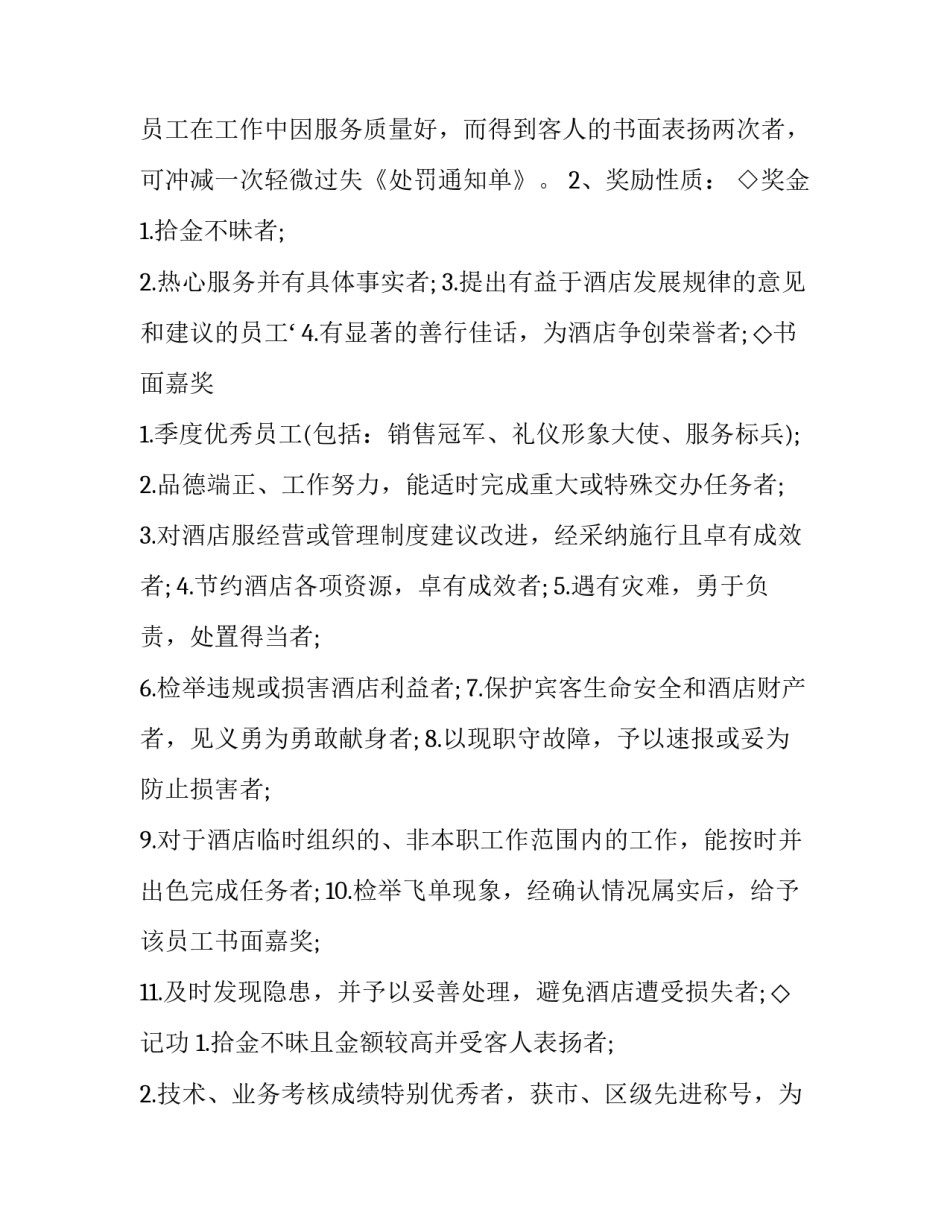 员工在工作中因服务质量好，而得到客人的书面表扬两次者，可冲减一次轻微过失《处罚通知单》。 2、奖励性质： ◇奖金

1.拾金不昧者;

2.热心服务并有具体事实者; 3.提出有益于酒店发展规律的意见和建议的员工‘ 4.有显著的善行佳话，为酒店争创荣誉者; ◇书面嘉奖

1.季度优秀员工(包括：销售冠军、礼仪形象大使、服务标兵);

2.品德端正、工作努力，能适时完成重大或特殊交办任务者;

3.对酒店服经营或管理制度建议改进，经采纳施行且卓有成效者; 4.节约酒店各项资源，卓有成效者; 5.遇有灾难，勇于负责，处置得当者;

6.检举违规或损害酒店利益者; 7.保护宾客生命安全和酒店财产者，见义勇为勇敢献身者; 8.以现职守故障，予以速报或妥为防止损害者;

9.对于酒店临时组织的、非本职工作范围内的工作，能按时并出色完成任务者; 10.检举飞单现象，经确认情况属实后，给予该员工书面嘉奖;

11.及时发现隐患，并予以妥善处理，避免酒店遭受损失者; ◇记功 1.拾金不昧且金额较高并受客人表扬者;

2.技术、业务考核成绩特别优秀者，获市、区级先进称号，为